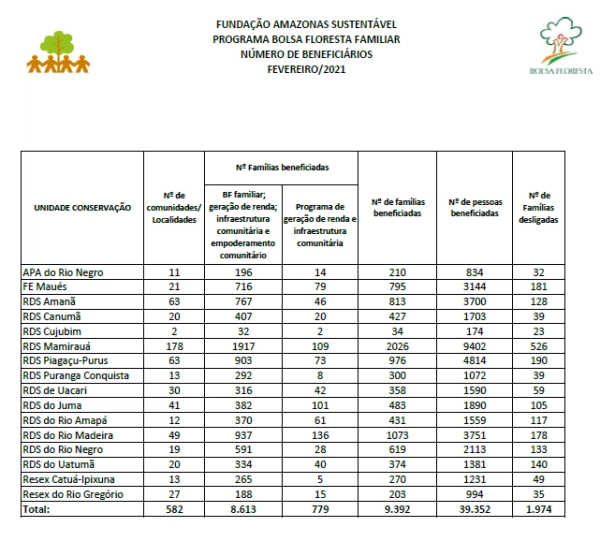 FUNDAÇÃO AMAZONAS SUSTENTÁVEL
PROGRAMA BOLSA FLORESTA FAMILIAR
NÚMERO DE BENEFICIÁRIOS
FEVEREIRO/2021

BOLSA FLORESTA

| UNIDADE CONSERVAÇÃO | Nº de comunidades/ Localidades | Nº Famílias beneficiadas: BF familiar; geração de renda; infraestrutura comunitária e empoderamento comunitário | Nº Famílias beneficiadas: Programa de geração de renda e infraestrutura comunitária | Nº de famílias beneficiadas | Nº de pessoas beneficiadas | Nº de Famílias desligadas |
|---|---|---|---|---|---|---|
| APA do Rio Negro | 11 | 196 | 14 | 210 | 834 | 32 |
| FE Maués | 21 | 716 | 79 | 795 | 3144 | 181 |
| RDS Amanã | 63 | 767 | 46 | 813 | 3700 | 128 |
| RDS Canumã | 20 | 407 | 20 | 427 | 1703 | 39 |
| RDS Cujubim | 2 | 32 | 2 | 34 | 174 | 23 |
| RDS Mamirauá | 178 | 1917 | 109 | 2026 | 9402 | 526 |
| RDS Piagaçu-Purus | 63 | 903 | 73 | 976 | 4814 | 190 |
| RDS Puranga Conquista | 13 | 292 | 8 | 300 | 1072 | 39 |
| RDS de Uacari | 30 | 316 | 42 | 358 | 1590 | 59 |
| RDS do Juma | 41 | 382 | 101 | 483 | 1890 | 105 |
| RDS do Rio Amapá | 12 | 370 | 61 | 431 | 1559 | 117 |
| RDS do Rio Madeira | 49 | 937 | 136 | 1073 | 3751 | 178 |
| RDS do Rio Negro | 19 | 591 | 28 | 619 | 2113 | 133 |
| RDS do Uatumã | 20 | 334 | 40 | 374 | 1381 | 140 |
| Resex Catuá-Ipixuna | 13 | 265 | 5 | 270 | 1231 | 49 |
| Resex do Rio Gregório | 27 | 188 | 15 | 203 | 994 | 35 |
| Total: | 582 | 8.613 | 779 | 9.392 | 39.352 | 1.974 |